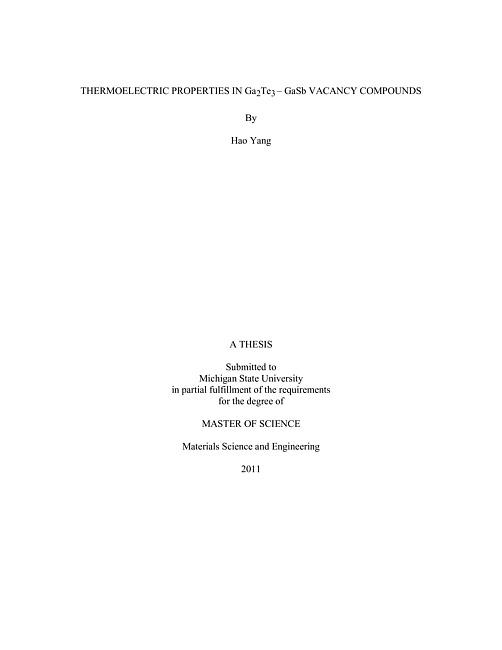 THERMOELECTRIC PROPERTIES IN $Ga_2Te_3$ – GaSb VACANCY COMPOUNDS

By

Hao Yang

A THESIS

Submitted to
Michigan State University
in partial fulfillment of the requirements
for the degree of

MASTER OF SCIENCE

Materials Science and Engineering

2011